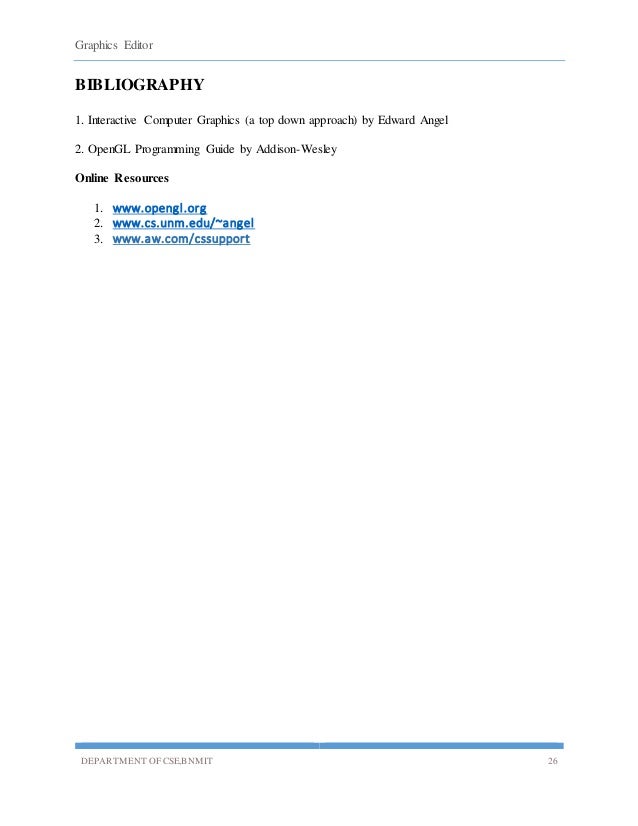 Graphics Editor

BIBLIOGRAPHY

1. Interactive Computer Graphics (a top down approach) by Edward Angel

2. OpenGL Programming Guide by Addison-Wesley

Online Resources

1. www.opengl.org
2. www.cs.unm.edu/~angel
3. www.aw.com/cssupport

DEPARTMENT OF CSE,BNMIT 26